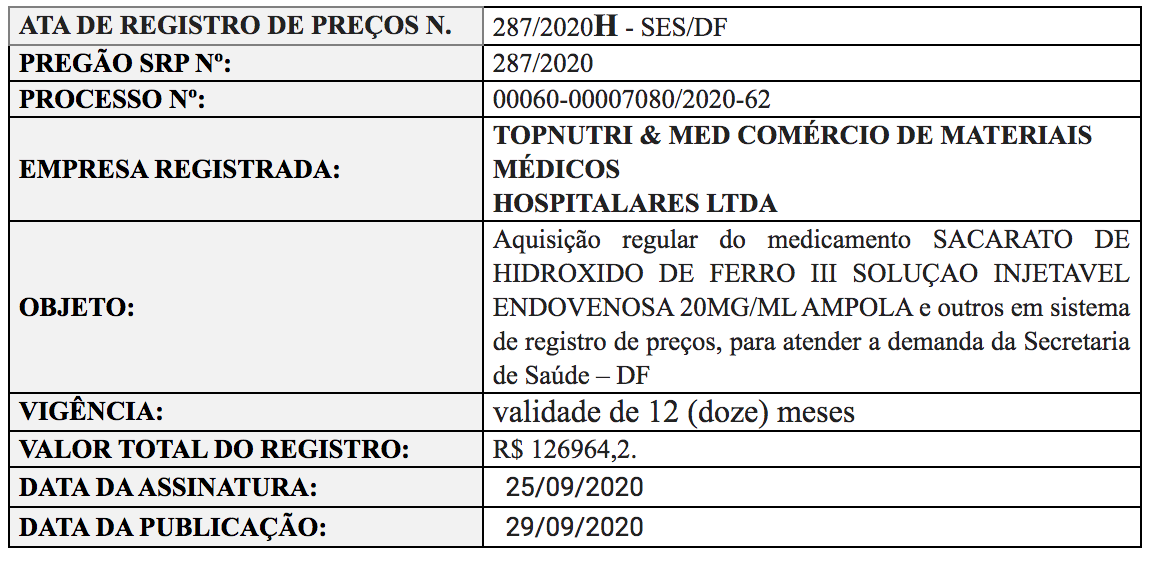 | ATA DE REGISTRO DE PREÇOS N. | 287/2020H - SES/DF |
|---|---|
| PREGÃO SRP Nº: | 287/2020 |
| PROCESSO Nº: | 00060-00007080/2020-62 |
| EMPRESA REGISTRADA: | TOPNUTRI & MED COMÉRCIO DE MATERIAIS MÉDICOS HOSPITALARES LTDA |
| OBJETO: | Aquisição regular do medicamento SACARATO DE HIDROXIDO DE FERRO III SOLUÇAO INJETAVEL ENDOVENOSA 20MG/ML AMPOLA e outros em sistema de registro de preços, para atender a demanda da Secretaria de Saúde – DF |
| VIGÊNCIA: | validade de 12 (doze) meses |
| VALOR TOTAL DO REGISTRO: | R$ 126964,2. |
| DATA DA ASSINATURA: | 25/09/2020 |
| DATA DA PUBLICAÇÃO: | 29/09/2020 |